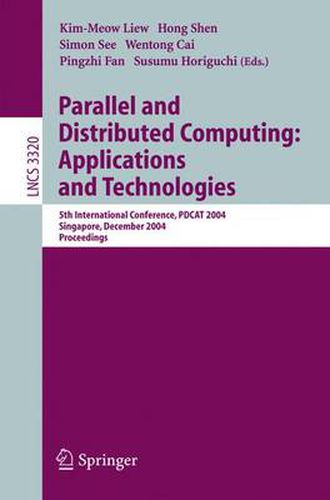 Kim-Meow Liew Hong Shen
Simon See Wentong Cai
Pingzhi Fan Susumu Horiguchi (Eds.)

LNCS 3320

Parallel and Distributed Computing: Applications and Technologies

5th International Conference, PDCAT 2004
Singapore, December 2004
Proceedings

Springer